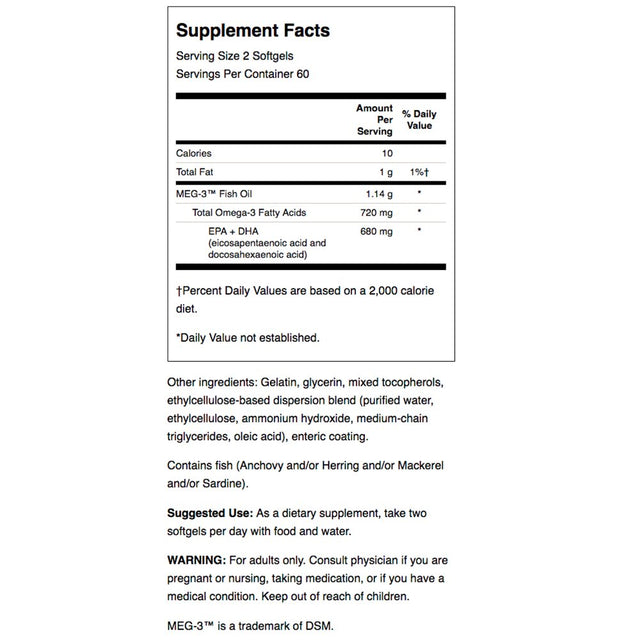 Supplement Facts
Serving Size 2 Softgels
Servings Per Container 60

| | Amount Per Serving | % Daily Value |
|---|---|---|
| Calories | 10 | |
| Total Fat | 1 g | 1%† |
| MEG-3™ Fish Oil | 1.14 g | * |
| Total Omega-3 Fatty Acids | 720 mg | * |
| EPA + DHA (eicosapentaenoic acid and docosahexaenoic acid) | 680 mg | * |

†Percent Daily Values are based on a 2,000 calorie diet.

*Daily Value not established.

Other ingredients: Gelatin, glycerin, mixed tocopherols, ethylcellulose-based dispersion blend (purified water, ethylcellulose, ammonium hydroxide, medium-chain triglycerides, oleic acid), enteric coating.

Contains fish (Anchovy and/or Herring and/or Mackerel and/or Sardine).

Suggested Use: As a dietary supplement, take two softgels per day with food and water.

WARNING: For adults only. Consult physician if you are pregnant or nursing, taking medication, or if you have a medical condition. Keep out of reach of children.

MEG-3™ is a trademark of DSM.